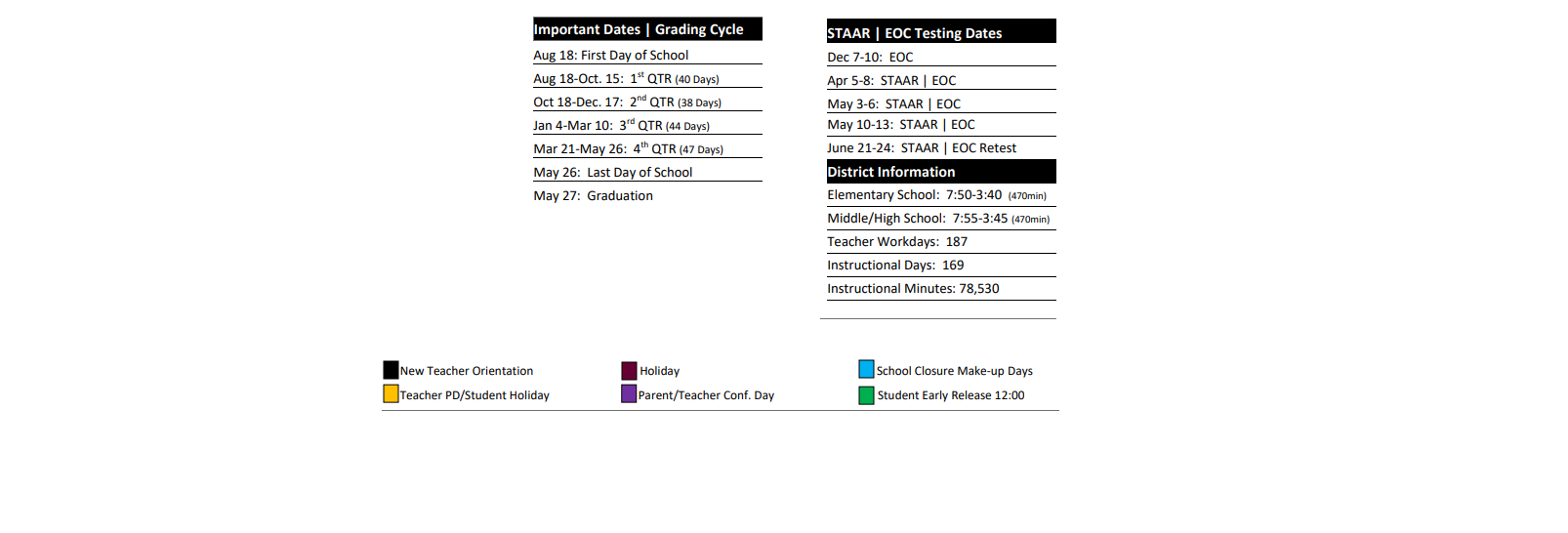 Important Dates | Grading Cycle

Aug 18: First Day of School

Aug 18-Oct. 15: 1$^{st}$ QTR (40 Days)

Oct 18-Dec. 17: 2$^{nd}$ QTR (38 Days)

Jan 4-Mar 10: 3$^{rd}$ QTR (44 Days)

Mar 21-May 26: 4$^{th}$ QTR (47 Days)

May 26: Last Day of School

May 27: Graduation

STAAR | EOC Testing Dates

Dec 7-10: EOC

Apr 5-8: STAAR | EOC

May 3-6: STAAR | EOC

May 10-13: STAAR | EOC

June 21-24: STAAR | EOC Retest

District Information

Elementary School: 7:50-3:40 (470min)

Middle/High School: 7:55-3:45 (470min)

Teacher Workdays: 187

Instructional Days: 169

Instructional Minutes: 78,530

New Teacher Orientation

Teacher PD/Student Holiday

Holiday

Parent/Teacher Conf. Day

School Closure Make-up Days

Student Early Release 12:00